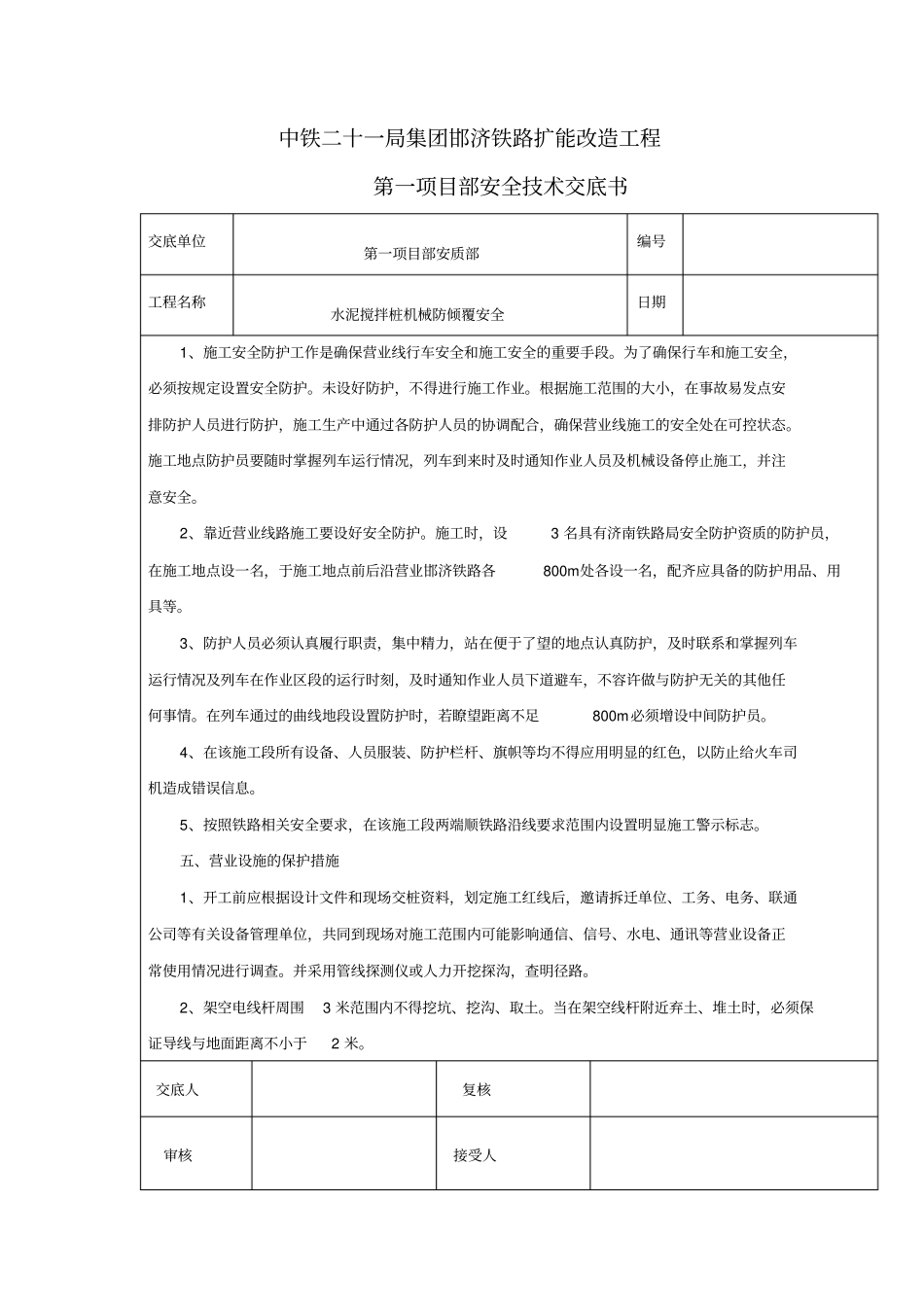 中铁二十一局集团邯济铁路扩能改造工程

第一项目部安全技术交底书

| 交底单位 | 第一项目部安质部 | 编号 | |
|---|---|---|---|
| 工程名称 | 水泥搅拌桩机械防倾覆安全 | 日期 | |

1、施工安全防护工作是确保营业线行车安全和施工安全的重要手段。为了确保行车和施工安全，必须按规定设置安全防护。未设好防护，不得进行施工作业。根据施工范围的大小，在事故易发点安排防护人员进行防护，施工生产中通过各防护人员的协调配合，确保营业线施工的安全处在可控状态。施工地点防护员要随时掌握列车运行情况，列车到来时及时通知作业人员及机械设备停止施工，并注意安全。

2、靠近营业线路施工要设好安全防护。施工时，设 3 名具有济南铁路局安全防护资质的防护员，在施工地点设一名，于施工地点前后沿营业邯济铁路各 800m处各设一名，配齐应具备的防护用品、用具等。

3、防护人员必须认真履行职责，集中精力，站在便于了望的地点认真防护，及时联系和掌握列车运行情况及列车在作业区段的运行时刻，及时通知作业人员下道避车，不容许做与防护无关的其他任何事情。在列车通过的曲线地段设置防护时，若瞭望距离不足 800m必须增设中间防护员。

4、在该施工段所有设备、人员服装、防护栏杆、旗帜等均不得应用明显的红色，以防止给火车司机造成错误信息。

5、按照铁路相关安全要求，在该施工段两端顺铁路沿线要求范围内设置明显施工警示标志。

五、营业设施的保护措施

1、开工前应根据设计文件和现场交桩资料，划定施工红线后，邀请拆迁单位、工务、电务、联通公司等有关设备管理单位，共同到现场对施工范围内可能影响通信、信号、水电、通讯等营业设备正常使用情况进行调查。并采用管线探测仪或人力开挖探沟，查明径路。

2、架空电线杆周围 3 米范围内不得挖坑、挖沟、取土。当在架空线杆附近弃土、堆土时，必须保证导线与地面距离不小于 2 米。

| 交底人 | | 复核 | |
|---|---|---|---|
| 审核 | | 接受人 | |